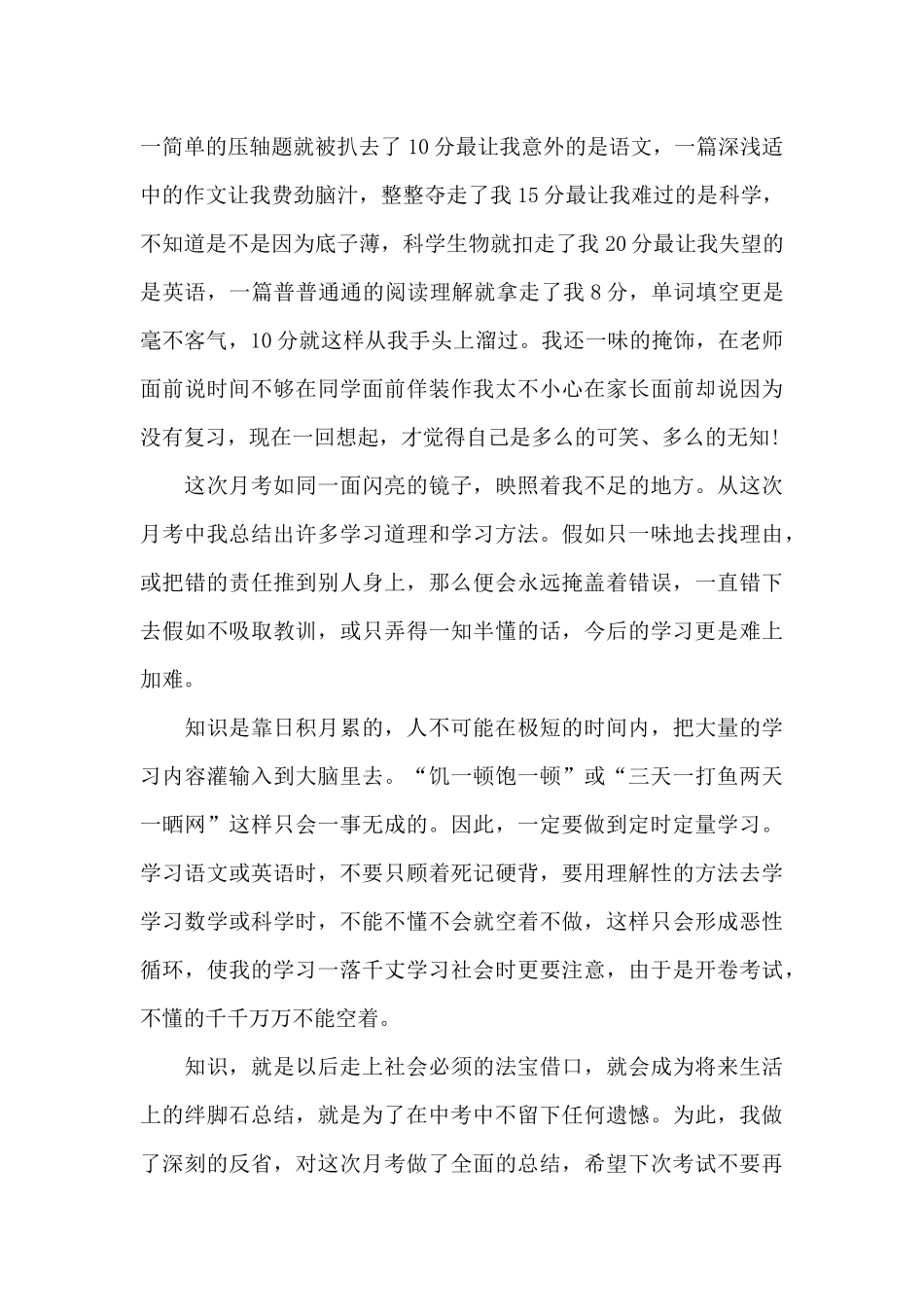 一简单的压轴题就被扒去了10分最让我意外的是语文，一篇深浅适中的作文让我费劲脑汁，整整夺走了我15分最让我难过的是科学，不知道是不是因为底子薄，科学生物就扣走了我20分最让我失望的是英语，一篇普普通通的阅读理解就拿走了我8分，单词填空更是毫不客气，10分就这样从我手头上溜过。我还一味的掩饰，在老师面前说时间不够在同学面前佯装作我太不小心在家长面前却说因为没有复习，现在一回想起，才觉得自己是多么的可笑、多么的无知!

这次月考如同一面闪亮的镜子，映照着我不足的地方。从这次月考中我总结出许多学习道理和学习方法。假如只一味地去找理由，或把错的责任推到别人身上，那么便会永远掩盖着错误，一直错下去假如不吸取教训，或只弄得一知半懂的话，今后的学习更是难上加难。

知识是靠日积月累的，人不可能在极短的时间内，把大量的学习内容灌输入到大脑里去。“饥一顿饱一顿”或“三天一打鱼两天一晒网”这样只会一事无成的。因此，一定要做到定时定量学习。学习语文或英语时，不要只顾着死记硬背，要用理解性的方法去学学习数学或科学时，不能不懂不会就空着不做，这样只会形成恶性循环，使我的学习一落千丈学习社会时更要注意，由于是开卷考试，不懂的千千万万不能空着。

知识，就是以后走上社会必须的法宝借口，就会成为将来生活上的绊脚石总结，就是为了在中考中不留下任何遗憾。为此，我做了深刻的反省，对这次月考做了全面的总结，希望下次考试不要再